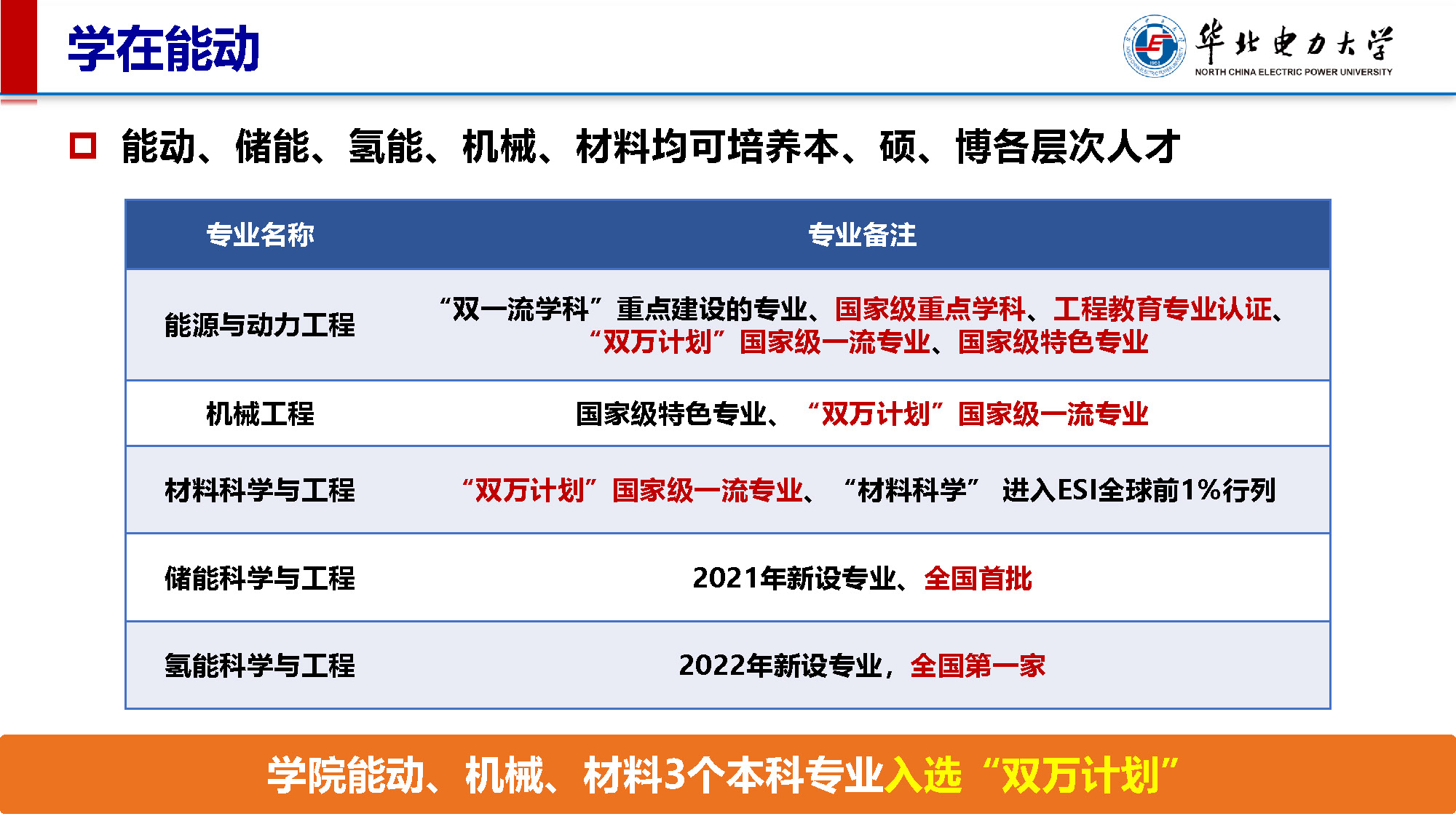 学在能动

华北电力大学
NORTH CHINA ELECTRIC POWER UNIVERSITY

☐ 能动、储能、氢能、机械、材料均可培养本、硕、博各层次人才

| 专业名称 | 专业备注 |
|---|---|
| 能源与动力工程 | “双一流学科”重点建设的专业、国家级重点学科、工程教育专业认证、“双万计划”国家级一流专业、国家级特色专业 |
| 机械工程 | 国家级特色专业、“双万计划”国家级一流专业 |
| 材料科学与工程 | “双万计划”国家级一流专业、“材料科学”进入ESI全球前1%行列 |
| 储能科学与工程 | 2021年新设专业、全国首批 |
| 氢能科学与工程 | 2022年新设专业，全国第一家 |

学院能动、机械、材料3个本科专业入选“双万计划”